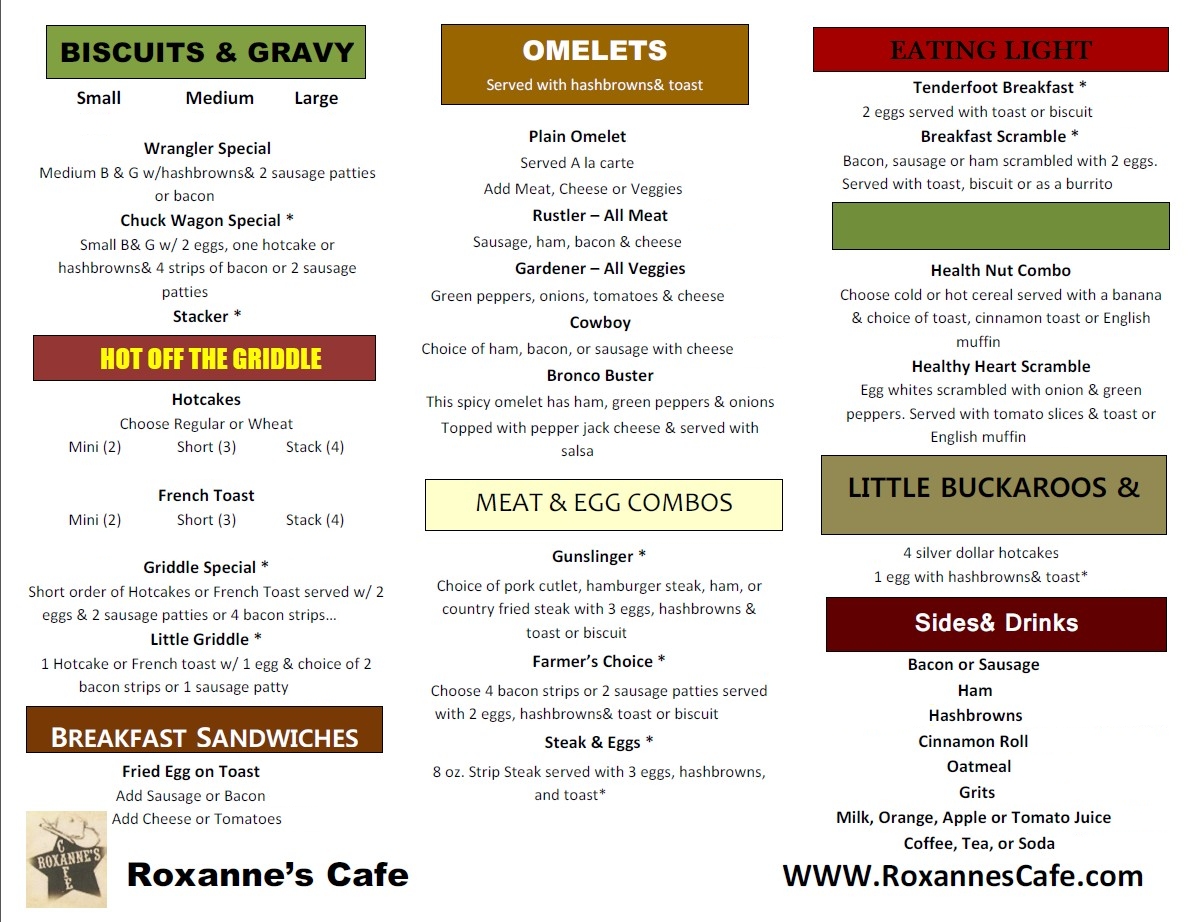 BISCUITS & GRAVY

Small Medium Large

Wrangler Special
Medium B & G w/hashbrowns& 2 sausage patties or bacon
Chuck Wagon Special *
Small B& G w/ 2 eggs, one hotcake or hashbrowns& 4 strips of bacon or 2 sausage patties
Stacker *

HOT OFF THE GRIDDLE

Hotcakes
Choose Regular or Wheat
Mini (2) Short (3) Stack (4)

French Toast
Mini (2) Short (3) Stack (4)

Griddle Special *
Short order of Hotcakes or French Toast served w/ 2 eggs & 2 sausage patties or 4 bacon strips…
Little Griddle *
1 Hotcake or French toast w/ 1 egg & choice of 2 bacon strips or 1 sausage patty

BREAKFAST SANDWICHES

Fried Egg on Toast
Add Sausage or Bacon
Add Cheese or Tomatoes

ROXANNE'S CAFE

Roxanne's Cafe

OMELETS
Served with hashbrowns& toast

Plain Omelet
Served A la carte
Add Meat, Cheese or Veggies
Rustler – All Meat
Sausage, ham, bacon & cheese
Gardener – All Veggies
Green peppers, onions, tomatoes & cheese
Cowboy
Choice of ham, bacon, or sausage with cheese
Bronco Buster
This spicy omelet has ham, green peppers & onions
Topped with pepper jack cheese & served with salsa

MEAT & EGG COMBOS

Gunslinger *
Choice of pork cutlet, hamburger steak, ham, or country fried steak with 3 eggs, hashbrowns & toast or biscuit
Farmer's Choice *
Choose 4 bacon strips or 2 sausage patties served with 2 eggs, hashbrowns& toast or biscuit
Steak & Eggs *
8 oz. Strip Steak served with 3 eggs, hashbrowns, and toast*

EATING LIGHT

Tenderfoot Breakfast *
2 eggs served with toast or biscuit
Breakfast Scramble *
Bacon, sausage or ham scrambled with 2 eggs. Served with toast, biscuit or as a burrito

Health Nut Combo
Choose cold or hot cereal served with a banana & choice of toast, cinnamon toast or English muffin
Healthy Heart Scramble
Egg whites scrambled with onion & green peppers. Served with tomato slices & toast or English muffin

LITTLE BUCKAROOS &

4 silver dollar hotcakes
1 egg with hashbrowns& toast*

Sides& Drinks

Bacon or Sausage
Ham
Hashbrowns
Cinnamon Roll
Oatmeal
Grits
Milk, Orange, Apple or Tomato Juice
Coffee, Tea, or Soda

WWW.RoxannesCafe.com